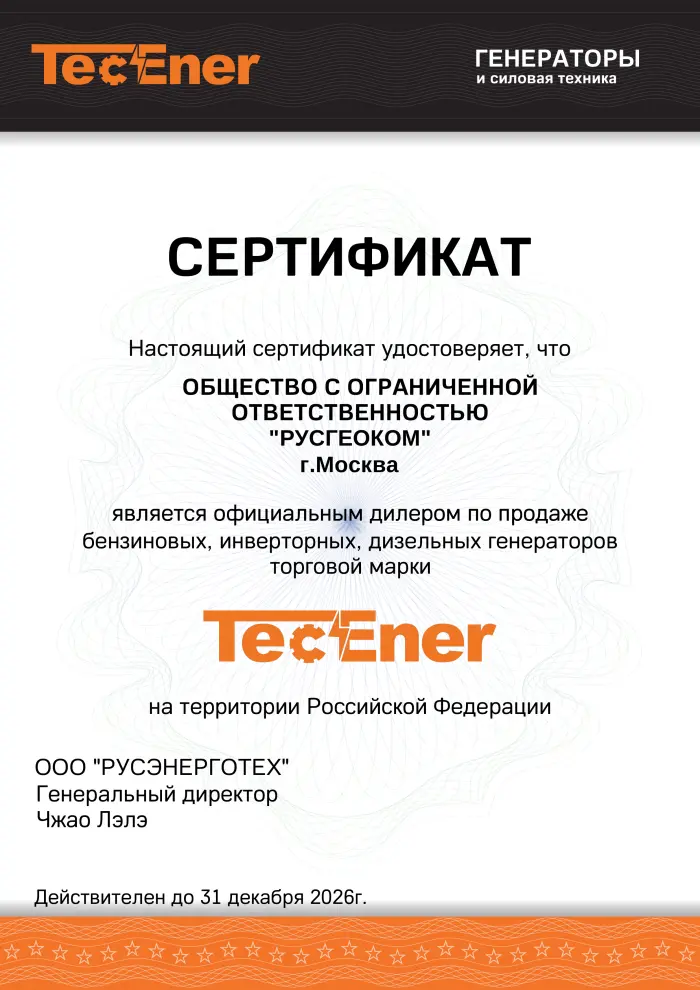 TecEner

ГЕНЕРАТОРЫ
и силовая техника

СЕРТИФИКАТ

Настоящий сертификат удостоверяет, что

ОБЩЕСТВО С ОГРАНИЧЕННОЙ
ОТВЕТСТВЕННОСТЬЮ
"РУСГЕОКОМ"
г.Москва

является официальным дилером по продаже бензиновых, инверторных, дизельных генераторов торговой марки

TecEner

на территории Российской Федерации

ООО "РУСЭНЕРГОТЕХ"
Генеральный директор
Чжао Лэлэ

Действителен до 31 декабря 2026г.